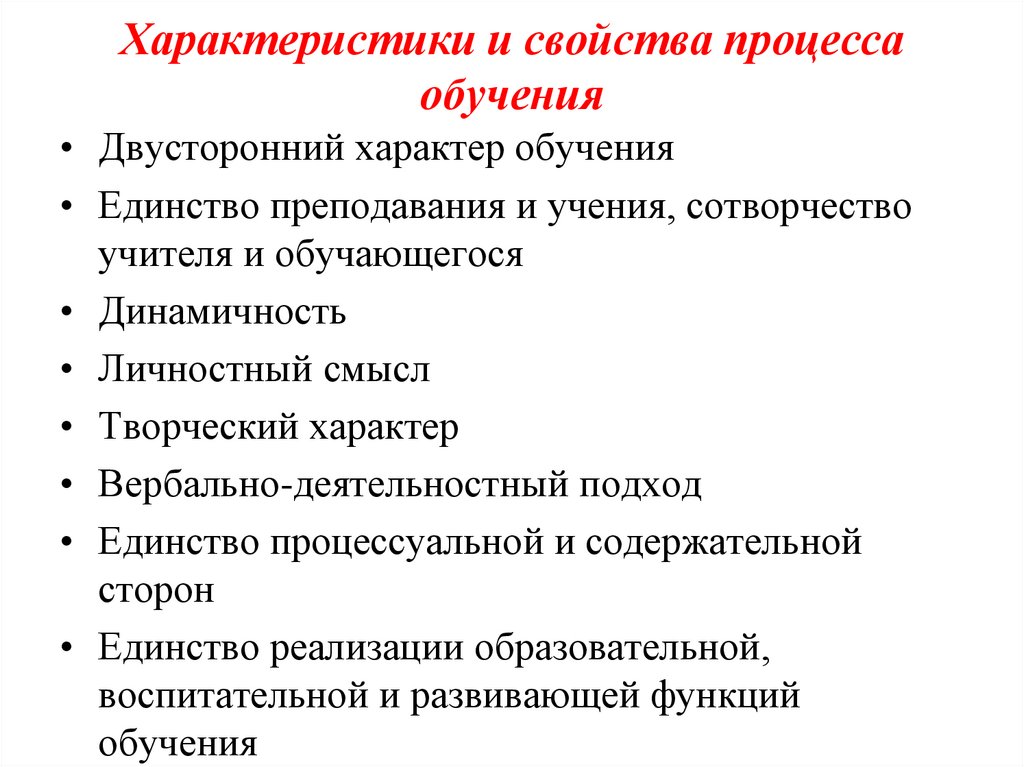 Характеристики и свойства процесса обучения

• Двусторонний характер обучения
• Единство преподавания и учения, сотворчество учителя и обучающегося
• Динамичность
• Личностный смысл
• Творческий характер
• Вербально-деятельностный подход
• Единство процессуальной и содержательной сторон
• Единство реализации образовательной, воспитательной и развивающей функций обучения